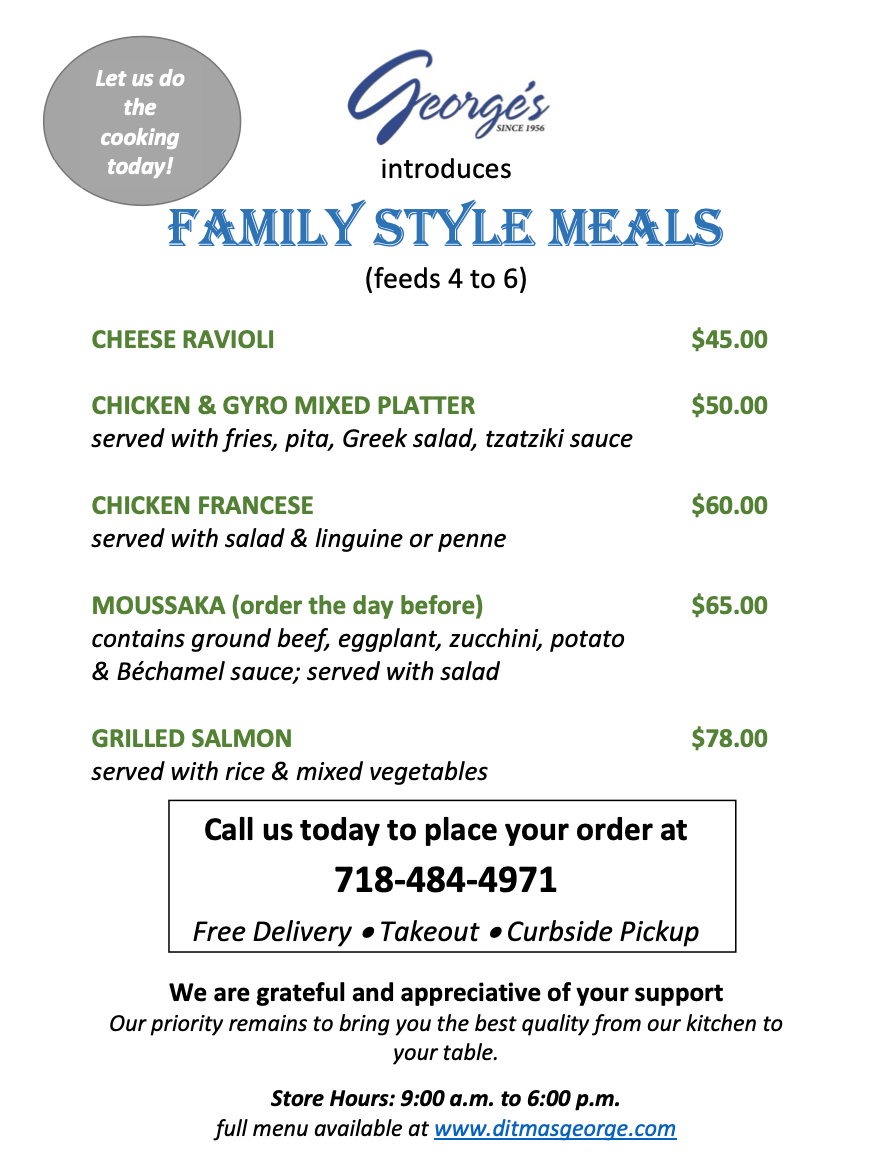 Let us do the cooking today!

George's
SINCE 1956

introduces

FAMILY STYLE MEALS

(feeds 4 to 6)

CHEESE RAVIOLI $45.00

CHICKEN & GYRO MIXED PLATTER $50.00
served with fries, pita, Greek salad, tzatziki sauce

CHICKEN FRANCESE $60.00
served with salad & linguine or penne

MOUSSAKA (order the day before) $65.00
contains ground beef, eggplant, zucchini, potato & Béchamel sauce; served with salad

GRILLED SALMON $78.00
served with rice & mixed vegetables

Call us today to place your order at
718-484-4971
Free Delivery • Takeout • Curbside Pickup

We are grateful and appreciative of your support
Our priority remains to bring you the best quality from our kitchen to your table.

Store Hours: 9:00 a.m. to 6:00 p.m.
full menu available at www.ditmasgeorge.com